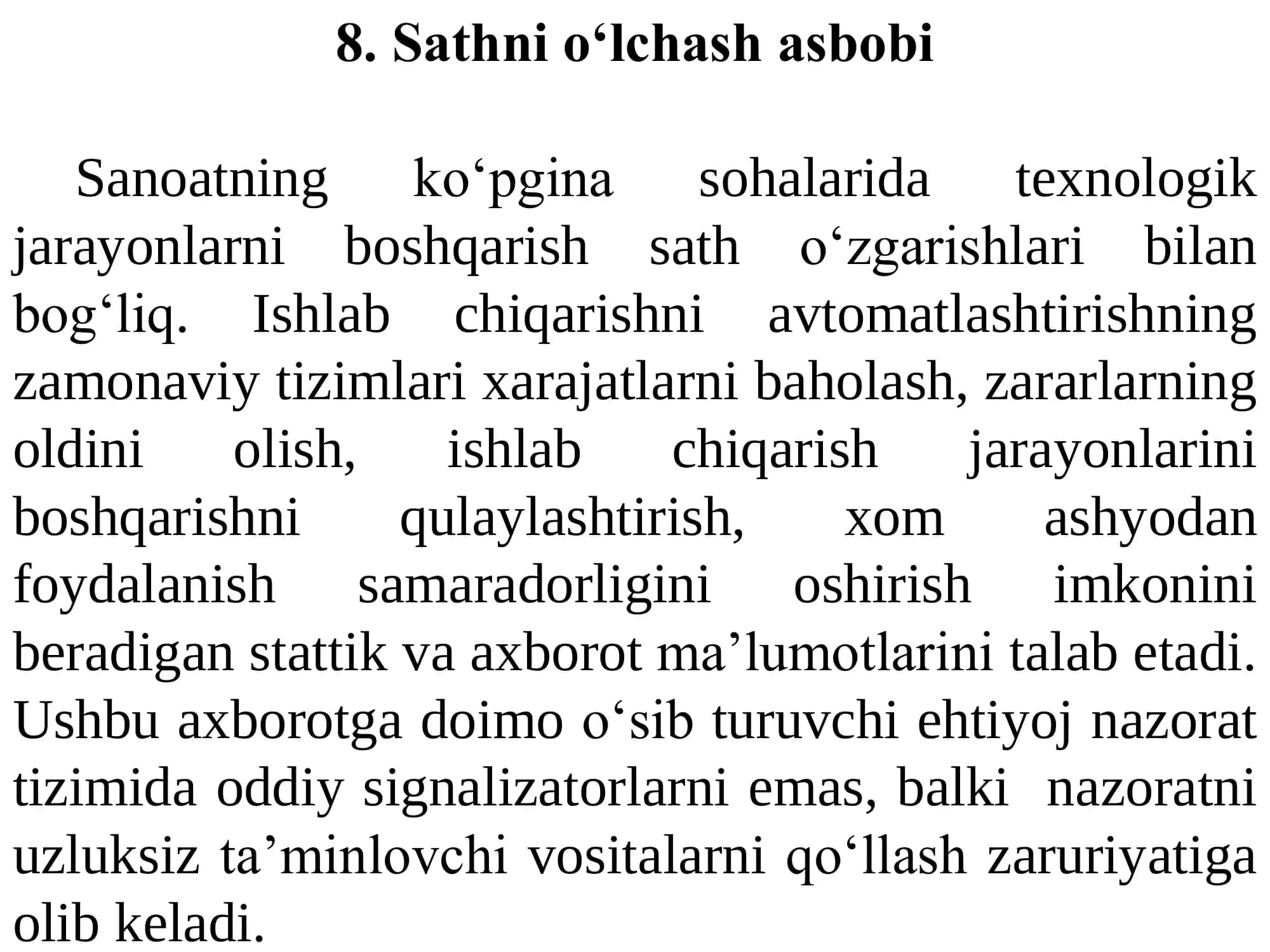 8. Sathni o‘lchash asbobi

Sanoatning ko‘pgina sohalarida texnologik jarayonlarni boshqarish sath o‘zgarishlari bilan bog‘liq. Ishlab chiqarishni avtomatlashtirishning zamonaviy tizimlari xarajatlarni baholash, zararlarning oldini olish, ishlab chiqarish jarayonlarini boshqarishni qulaylashtirish, xom ashyodan foydalanish samaradorligini oshirish imkonini beradigan stattik va axborot ma’lumotlarini talab etadi. Ushbu axborotga doimo o‘sib turuvchi ehtiyoj nazorat tizimida oddiy signalizatorlarni emas, balki nazoratni uzluksiz ta’minlovchi vositalarni qo‘llash zaruriyatiga olib keladi.